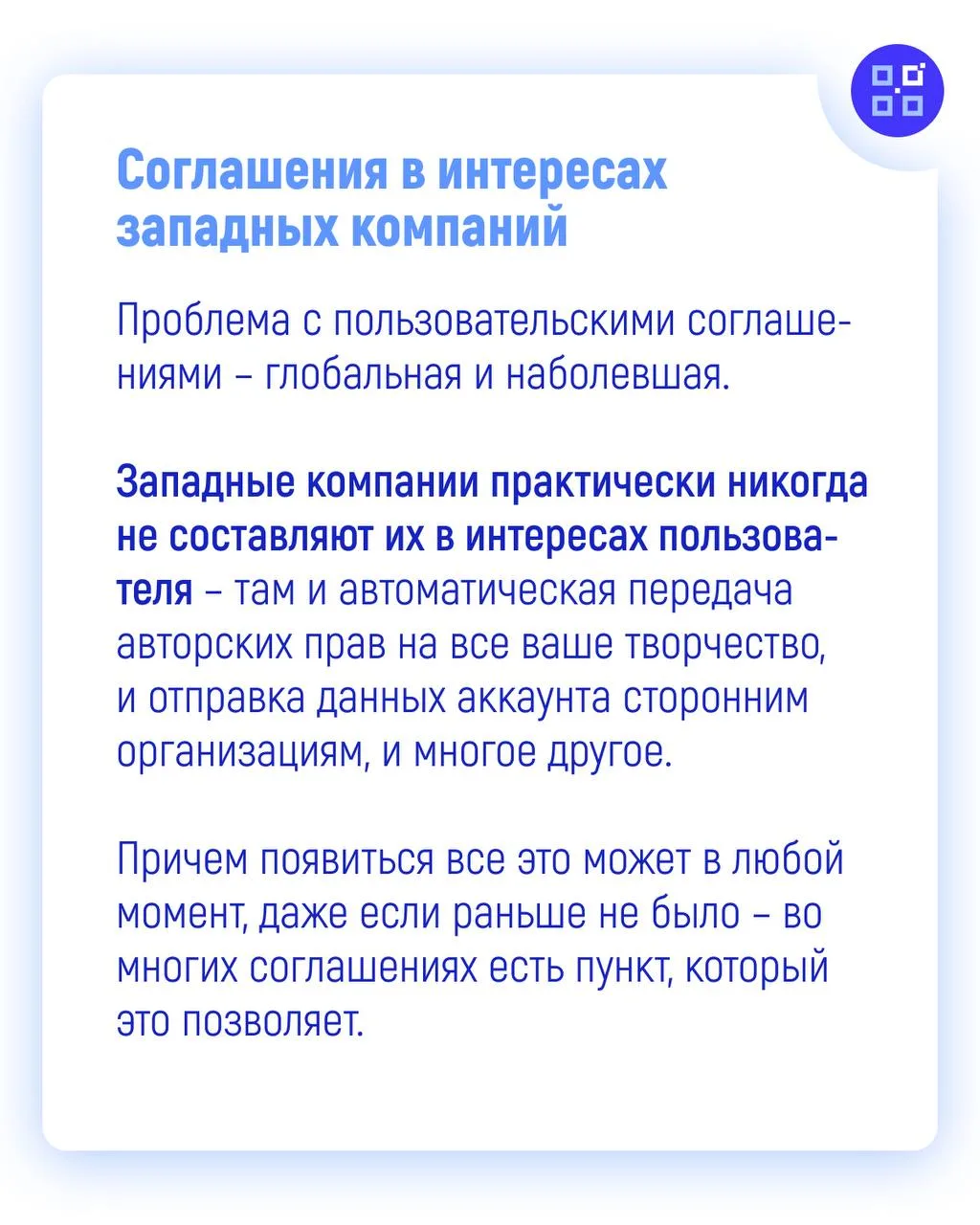 Соглашения в интересах западных компаний

Проблема с пользовательскими соглашениями – глобальная и наболевшая.

Западные компании практически никогда не составляют их в интересах пользователя – там и автоматическая передача авторских прав на все ваше творчество, и отправка данных аккаунта сторонним организациям, и многое другое.

Причем появиться все это может в любой момент, даже если раньше не было – во многих соглашениях есть пункт, который это позволяет.